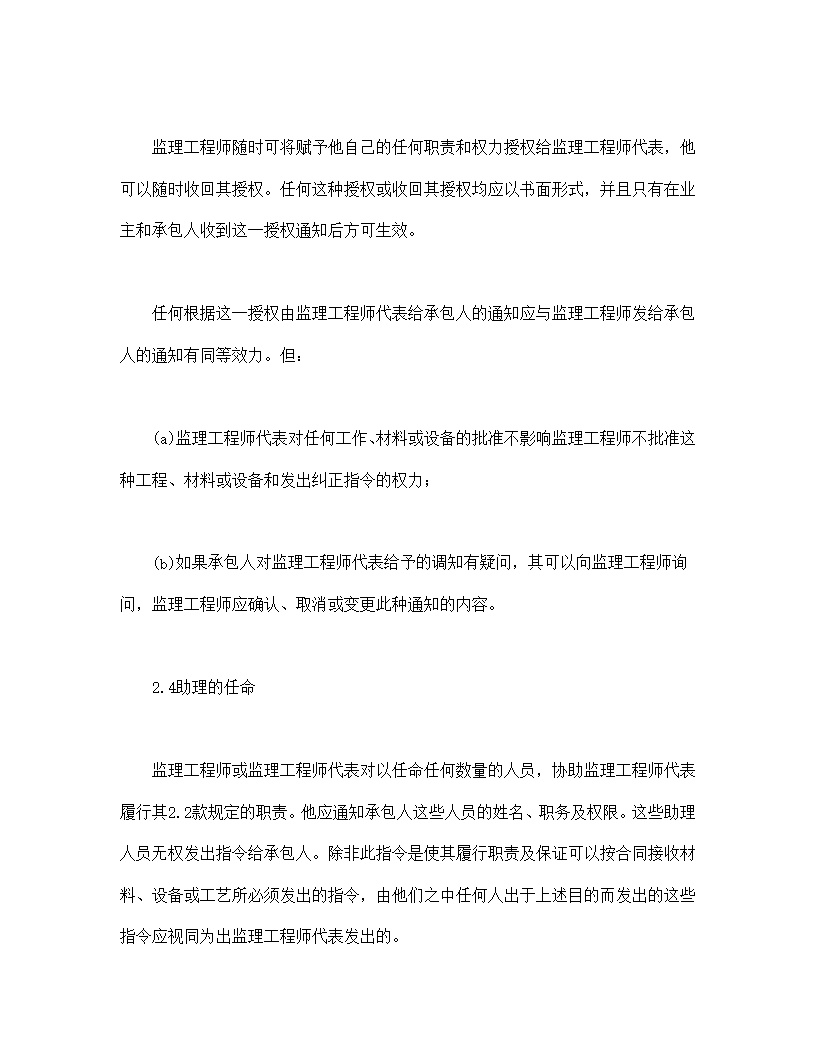 监理工程师随时可将赋予他自己的任何职责和权力授权给监理工程师代表，他可以随时收回其授权。任何这种授权或收回其授权均应以书面形式，并且只有在业主和承包人收到这一授权通知后方可生效。

任何根据这一授权由监理工程师代表给承包人的通知应与监理工程师发给承包人的通知有同等效力。但：

(a)监理工程师代表对任何工作、材料或设备的批准不影响监理工程师不批准这种工程、材料或设备和发出纠正指令的权力；

(b)如果承包人对监理工程师代表给予的调知有疑问，其可以向监理工程师询问，监理工程师应确认、取消或变更此种通知的内容。

2.4助理的任命

监理工程师或监理工程师代表对以任命任何数量的人员，协助监理工程师代表履行其2.2款规定的职责。他应通知承包人这些人员的姓名、职务及权限。这些助理人员无权发出指令给承包人。除非此指令是使其履行职责及保证可以按合同接收材料、设备或工艺所必须发出的指令，由他们之中任何人出于上述目的而发出的这些指令应视同为出监理工程师代表发出的。